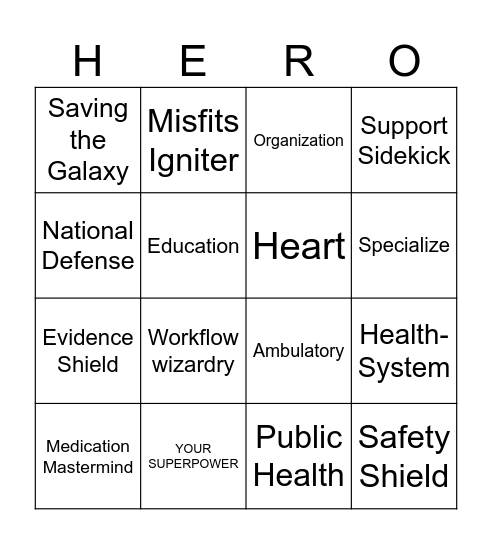 | H | E | R | O |
|---|---|---|---|
| Saving the Galaxy | Misfits Igniter | Organization | Support Sidekick |
| National Defense | Education | Heart | Specialize |
| Evidence Shield | Workflow wizardry | Ambulatory | Health-System |
| Medication Mastermind | YOUR SUPERPOWER | Public Health | Safety Shield |